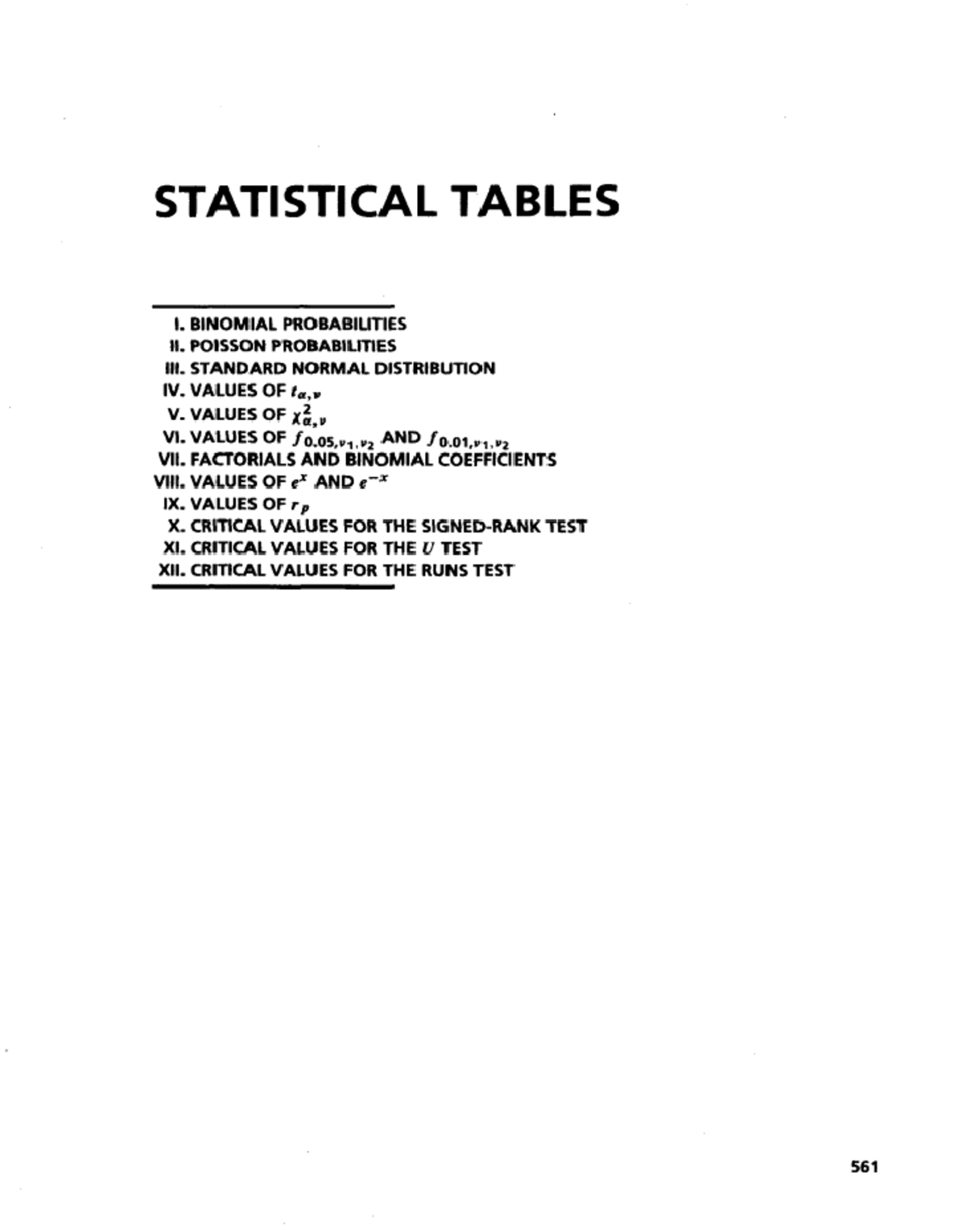 STATISTICAL TABLES

I. BINOMIAL PROBABILITIES
II. POISSON PROBABILITIES
III. STANDARD NORMAL DISTRIBUTION
IV. VALUES OF $t_{\alpha,\nu}$
V. VALUES OF $\chi^2_{\alpha,\nu}$
VI. VALUES OF $f_{0.05,\nu_1,\nu_2}$ AND $f_{0.01,\nu_1,\nu_2}$
VII. FACTORIALS AND BINOMIAL COEFFICIENTS
VIII. VALUES OF $e^x$ AND $e^{-x}$
IX. VALUES OF $r_p$
X. CRITICAL VALUES FOR THE SIGNED-RANK TEST
XI. CRITICAL VALUES FOR THE $U$ TEST
XII. CRITICAL VALUES FOR THE RUNS TEST

561